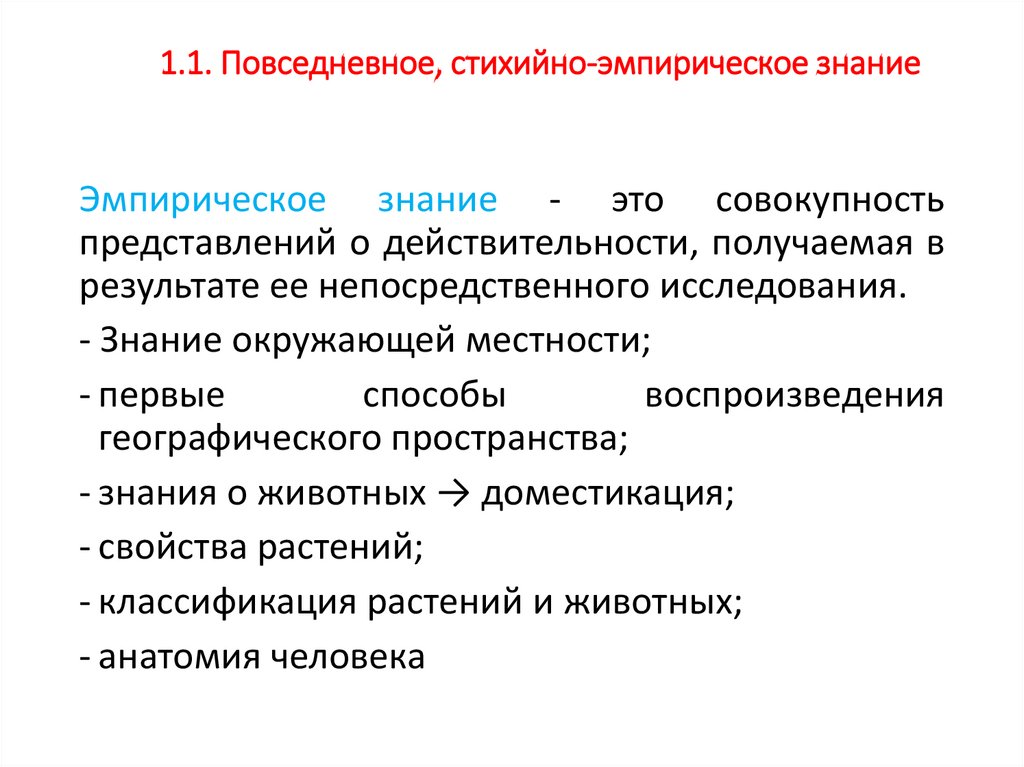 1.1. Повседневное, стихийно-эмпирическое знание

Эмпирическое знание - это совокупность представлений о действительности, получаемая в результате ее непосредственного исследования.

- Знание окружающей местности;
- первые способы воспроизведения географического пространства;
- знания о животных → доместикация;
- свойства растений;
- классификация растений и животных;
- анатомия человека